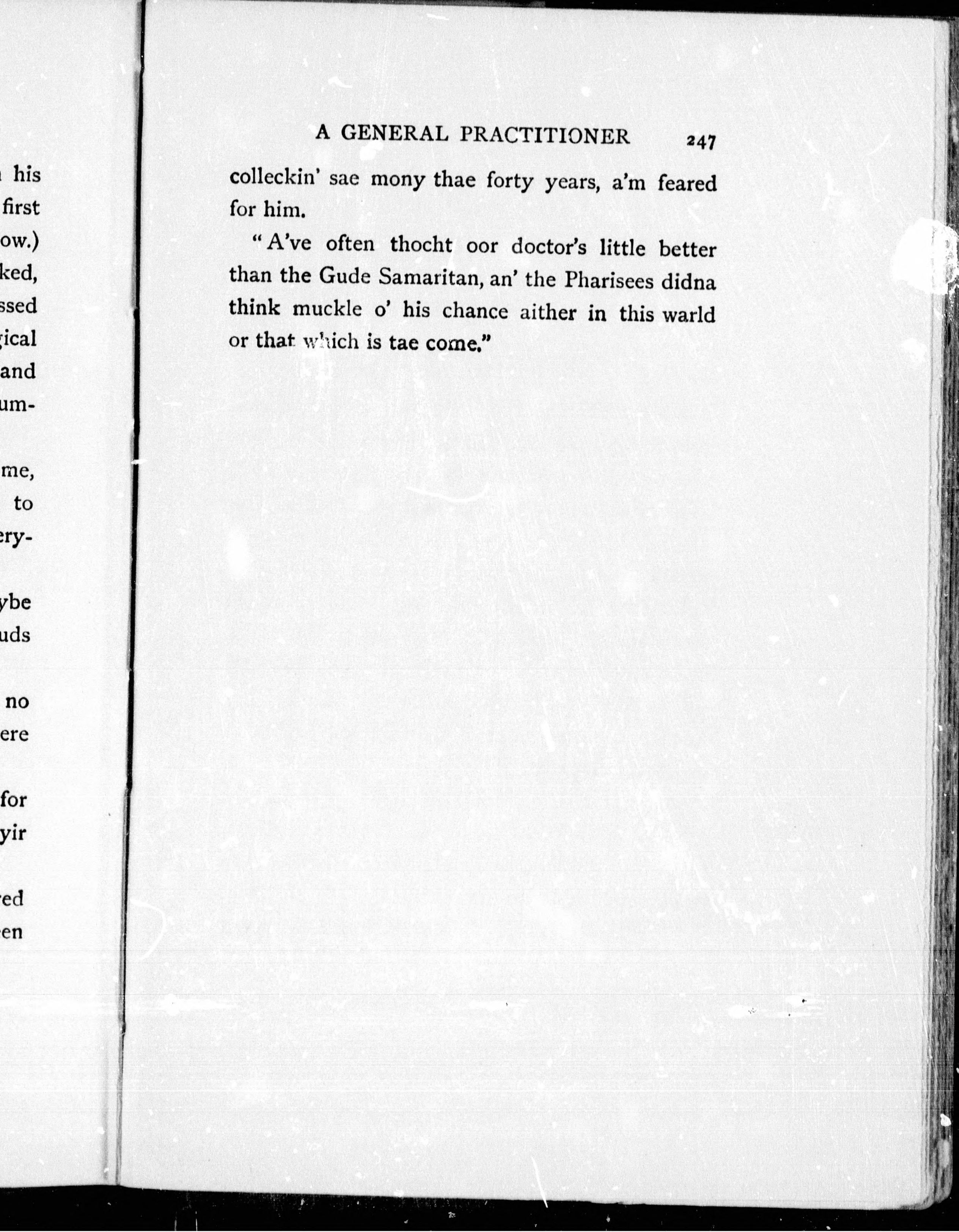 his
first
ow.)
ked,
ssed
gical
and
um-

me,
to
ery-

ybe
uds

no
ere

for
yir

ed
en

A GENERAL PRACTITIONER 247

colleckin' sae mony thae forty years, a'm feared for him.

"A've often thocht oor doctor's little better than the Gude Samaritan, an' the Pharisees didna think muckle o' his chance aither in this warld or that which is tae come."